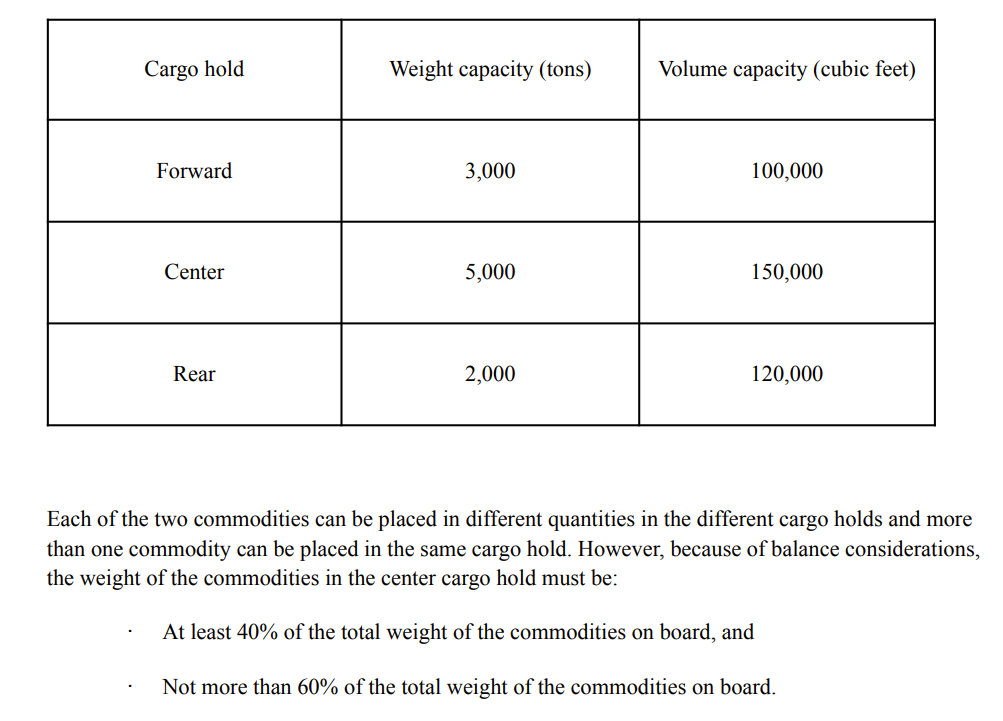 | Cargo hold | Weight capacity (tons) | Volume capacity (cubic feet) |
|---|---|---|
| Forward | 3,000 | 100,000 |
| Center | 5,000 | 150,000 |
| Rear | 2,000 | 120,000 |

Each of the two commodities can be placed in different quantities in the different cargo holds and more than one commodity can be placed in the same cargo hold. However, because of balance considerations, the weight of the commodities in the center cargo hold must be:

· At least 40% of the total weight of the commodities on board, and

· Not more than 60% of the total weight of the commodities on board.